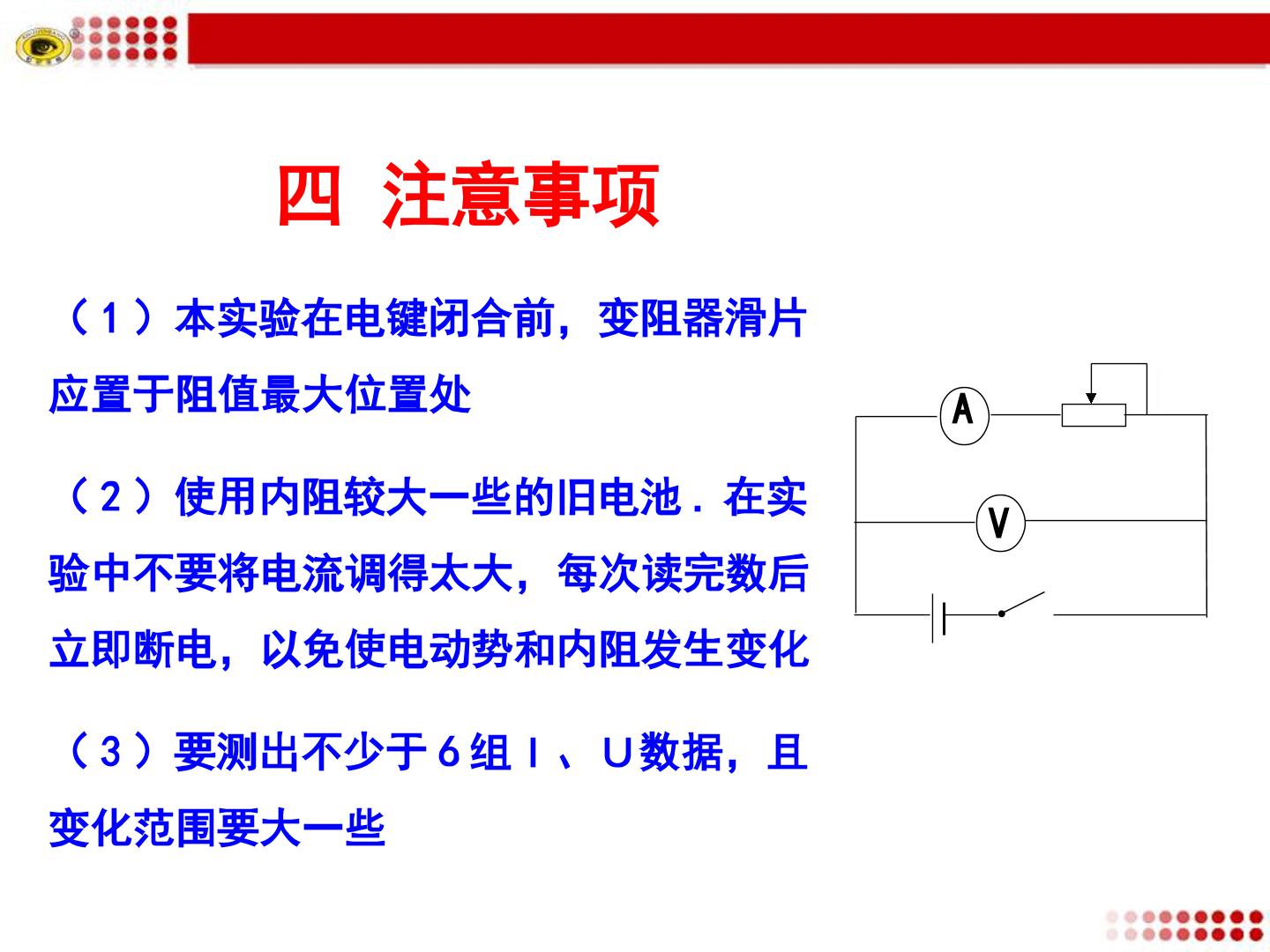 四 注意事项

（１）本实验在电键闭合前，变阻器滑片应置于阻值最大位置处

（２）使用内阻较大一些的旧电池．在实验中不要将电流调得太大，每次读完数后立即断电，以免使电动势和内阻发生变化

（３）要测出不少于６组Ｉ、Ｕ数据，且变化范围要大一些

A

V